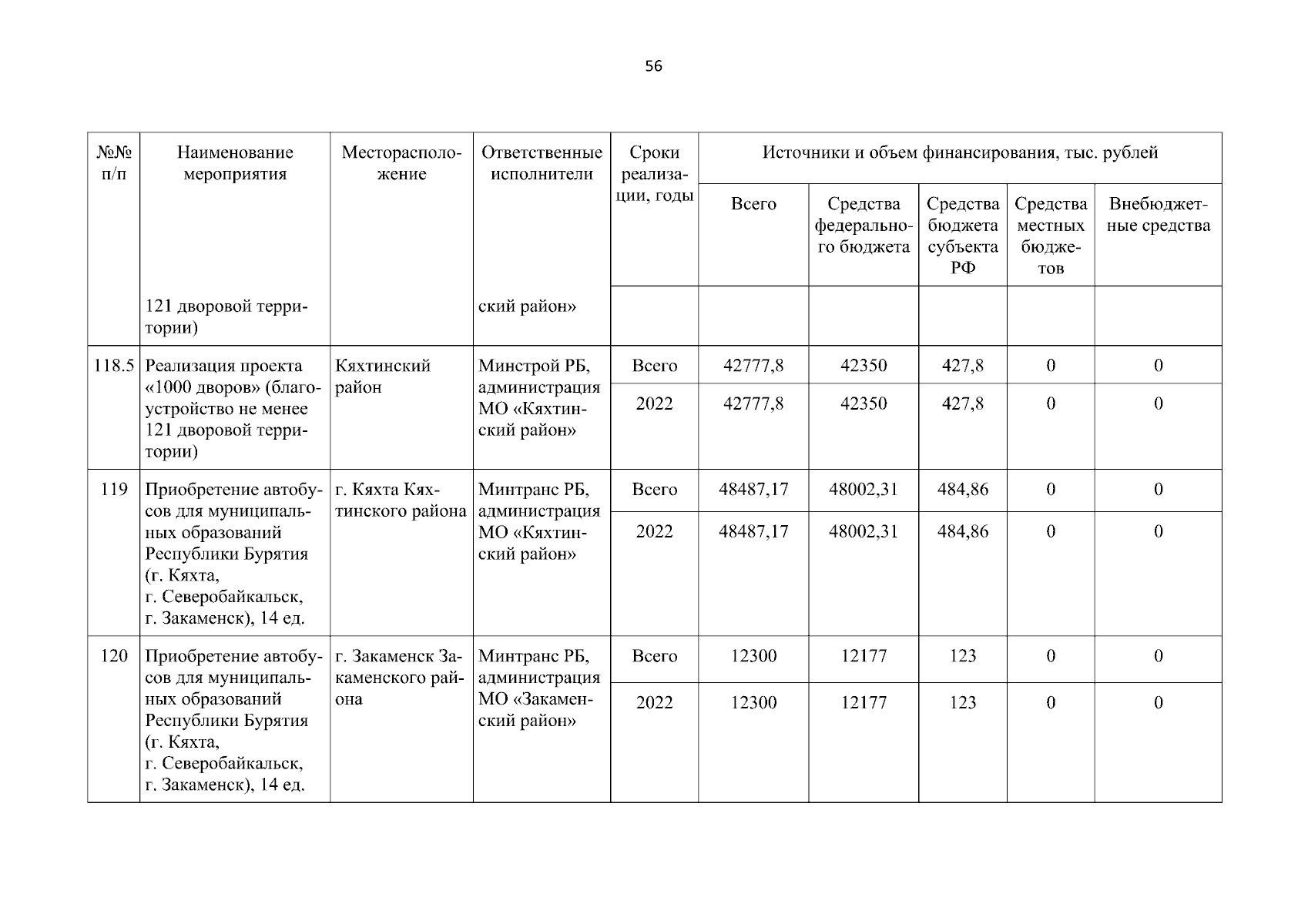 56

| №№ п/п | Наименование мероприятия | Месторасположение | Ответственные исполнители | Сроки реализации, годы | Источники и объем финансирования, тыс. рублей | | | | |
|---|---|---|---|---|---|---|---|---|---|
| | | | | | Всего | Средства федерального бюджета | Средства бюджета субъекта РФ | Средства местных бюджетов | Внебюджетные средства |
| | 121 дворовой территории) | | ский район» | | | | | | |
| 118.5 | Реализация проекта «1000 дворов» (благоустройство не менее 121 дворовой территории) | Кяхтинский район | Минстрой РБ, администрация МО «Кяхтинский район» | Всего | 42777,8 | 42350 | 427,8 | 0 | 0 |
| | | | | 2022 | 42777,8 | 42350 | 427,8 | 0 | 0 |
| 119 | Приобретение автобусов для муниципальных образований Республики Бурятия (г. Кяхта, г. Северобайкальск, г. Закаменск), 14 ед. | г. Кяхта Кяхтинского района | Минтранс РБ, администрация МО «Кяхтинский район» | Всего | 48487,17 | 48002,31 | 484,86 | 0 | 0 |
| | | | | 2022 | 48487,17 | 48002,31 | 484,86 | 0 | 0 |
| 120 | Приобретение автобусов для муниципальных образований Республики Бурятия (г. Кяхта, г. Северобайкальск, г. Закаменск), 14 ед. | г. Закаменск Закаменского района | Минтранс РБ, администрация МО «Закаменский район» | Всего | 12300 | 12177 | 123 | 0 | 0 |
| | | | | 2022 | 12300 | 12177 | 123 | 0 | 0 |